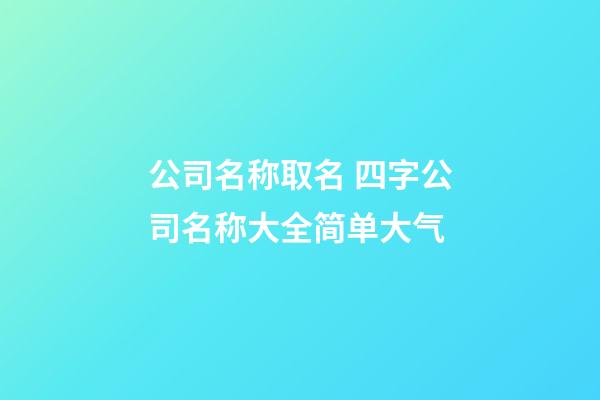 公司名称取名 四字公司名称大全简单大气